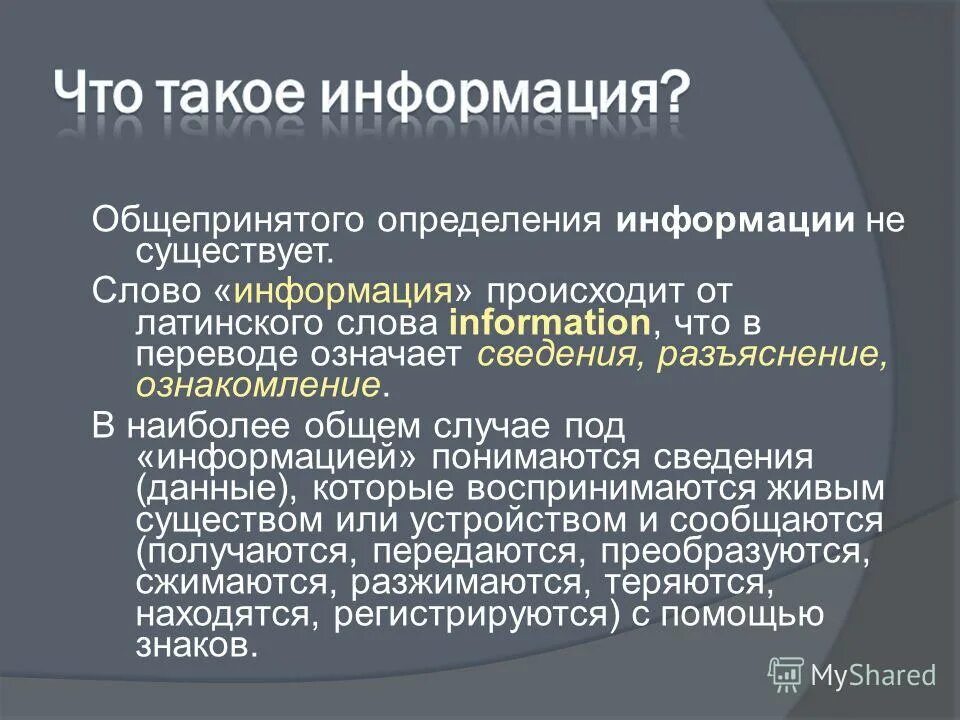 Что такое информация?

Общепринятого определения информации не существует.

Слово «информация» происходит от латинского слова information, что в переводе означает сведения, разъяснение, ознакомление.

В наиболее общем случае под «информацией» понимаются сведения (данные), которые воспринимаются живым существом или устройством и сообщаются (получаются, передаются, преобразуются, сжимаются, разжимаются, теряются, находятся, регистрируются) с помощью знаков.

MyShared